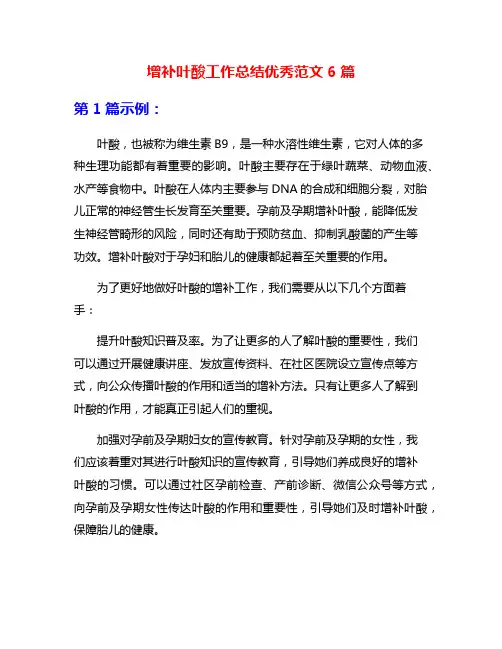 增补叶酸工作总结优秀范文 6 篇

第 1 篇示例：

叶酸，也被称为维生素 B9，是一种水溶性维生素，它对人体的多种生理功能都有着重要的影响。叶酸主要存在于绿叶蔬菜、动物血液、水产等食物中。叶酸在人体内主要参与 DNA 的合成和细胞分裂，对胎儿正常的神经管生长发育至关重要。孕前及孕期增补叶酸，能降低发生神经管畸形的风险，同时还有助于预防贫血、抑制乳酸菌的产生等功效。增补叶酸对于孕妇和胎儿的健康都起着至关重要的作用。

为了更好地做好叶酸的增补工作，我们需要从以下几个方面着手：

提升叶酸知识普及率。为了让更多的人了解叶酸的重要性，我们可以通过开展健康讲座、发放宣传资料、在社区医院设立宣传点等方式，向公众传播叶酸的作用和适当的增补方法。只有让更多人了解到叶酸的作用，才能真正引起人们的重视。

加强对孕前及孕期妇女的宣传教育。针对孕前及孕期的女性，我们应该着重对其进行叶酸知识的宣传教育，引导她们养成良好的增补叶酸的习惯。可以通过社区孕前检查、产前诊断、微信公众号等方式，向孕前及孕期女性传达叶酸的作用和重要性，引导她们及时增补叶酸，保障胎儿的健康。